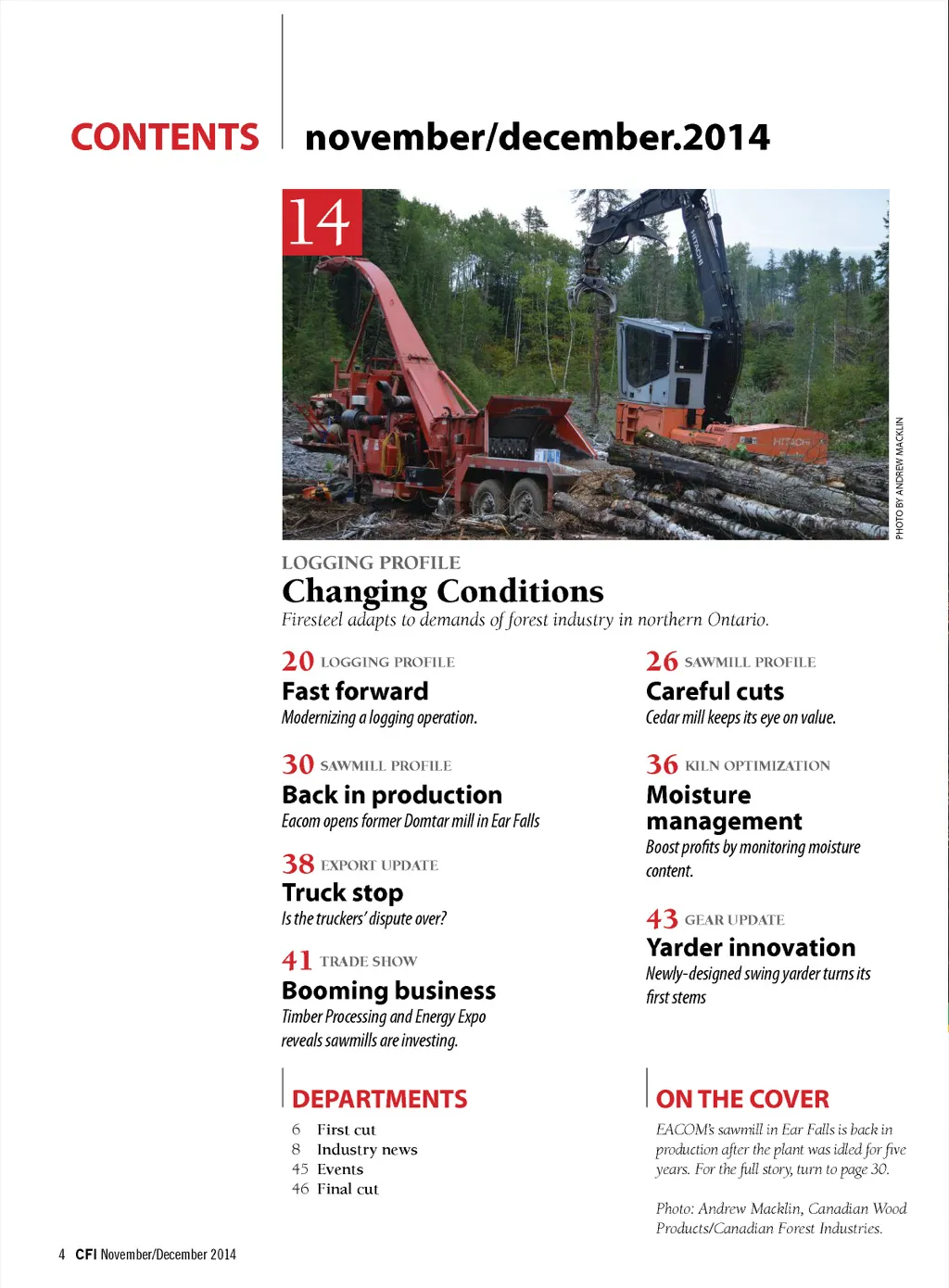 CONTENTS november/december.2014

14

HITACHI

HITACHI

PHOTO BY ANDREW MACKLIN

LOGGING PROFILE
Changing Conditions
Firesteel adapts to demands of forest industry in northern Ontario.

20 LOGGING PROFILE
Fast forward
Modernizing a logging operation.

30 SAWMILL PROFILE
Back in production
Eacom opens former Domtar mill in Ear Falls

38 EXPORT UPDATE
Truck stop
Is the truckers' dispute over?

41 TRADE SHOW
Booming business
Timber Processing and Energy Expo reveals sawmills are investing.

26 SAWMILL PROFILE
Careful cuts
Cedar mill keeps its eye on value.

36 KILN OPTIMIZATION
Moisture management
Boost profits by monitoring moisture content.

43 GEAR UPDATE
Yarder innovation
Newly-designed swing yarder turns its first stems

DEPARTMENTS
6 First cut
8 Industry news
45 Events
46 Final cut

ON THE COVER
EACOM's sawmill in Ear Falls is back in production after the plant was idled for five years. For the full story, turn to page 30.

Photo: Andrew Macklin, Canadian Wood Products/Canadian Forest Industries.

4 CFI November/December 2014